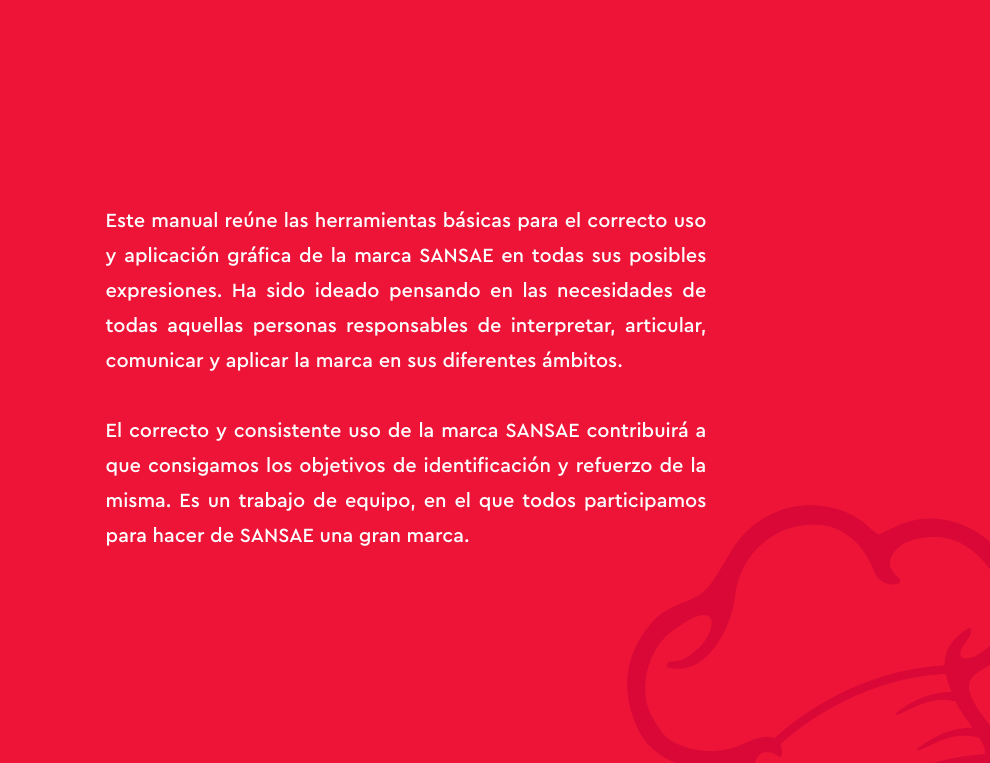 Este manual reúne las herramientas básicas para el correcto uso y aplicación gráfica de la marca SANSAE en todas sus posibles expresiones. Ha sido ideado pensando en las necesidades de todas aquellas personas responsables de interpretar, articular, comunicar y aplicar la marca en sus diferentes ámbitos.

El correcto y consistente uso de la marca SANSAE contribuirá a que consigamos los objetivos de identificación y refuerzo de la misma. Es un trabajo de equipo, en el que todos participamos para hacer de SANSAE una gran marca.